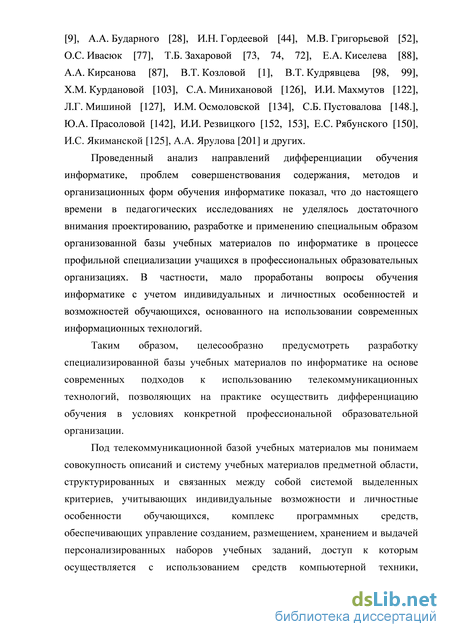 [9], А.А. Бударного [28], И.Н. Гордеевой [44], М.В. Григорьевой [52], О.С. Ивасюк [77], Т.Б. Захаровой [73, 74, 72], Е.А. Киселева [88], А.А. Кирсанова [87], В.Т. Козловой [1], В.Т. Кудрявцева [98, 99], Х.М. Курдановой [103], С.А. Минихановой [126], И.И. Махмутов [122], Л.Г. Мишиной [127], И.М. Осмоловской [134], С.Б. Пустовалова [148.], Ю.А. Прасоловой [142], И.И. Резвицкого [152, 153], Е.С. Рябунского [150], И.С. Якиманской [125], А.А. Ярулова [201] и других.

Проведенный анализ направлений дифференциации обучения информатике, проблем совершенствования содержания, методов и организационных форм обучения информатике показал, что до настоящего времени в педагогических исследованиях не уделялось достаточного внимания проектированию, разработке и применению специальным образом организованной базы учебных материалов по информатике в процессе профильной специализации учащихся в профессиональных образовательных организациях. В частности, мало проработаны вопросы обучения информатике с учетом индивидуальных и личностных особенностей и возможностей обучающихся, основанного на использовании современных информационных технологий.

Таким образом, целесообразно предусмотреть разработку специализированной базы учебных материалов по информатике на основе современных подходов к использованию телекоммуникационных технологий, позволяющих на практике осуществить дифференциацию обучения в условиях конкретной профессиональной образовательной организации.

Под телекоммуникационной базой учебных материалов мы понимаем совокупность описаний и систему учебных материалов предметной области, структурированных и связанных между собой системой выделенных критериев, учитывающих индивидуальные возможности и личностные особенности обучающихся, комплекс программных средств, обеспечивающих управление созданием, размещением, хранением и выдачей персонализированных наборов учебных заданий, доступ к которым осуществляется с использованием средств компьютерной техники,

dsLib.net
библиотека диссертаций